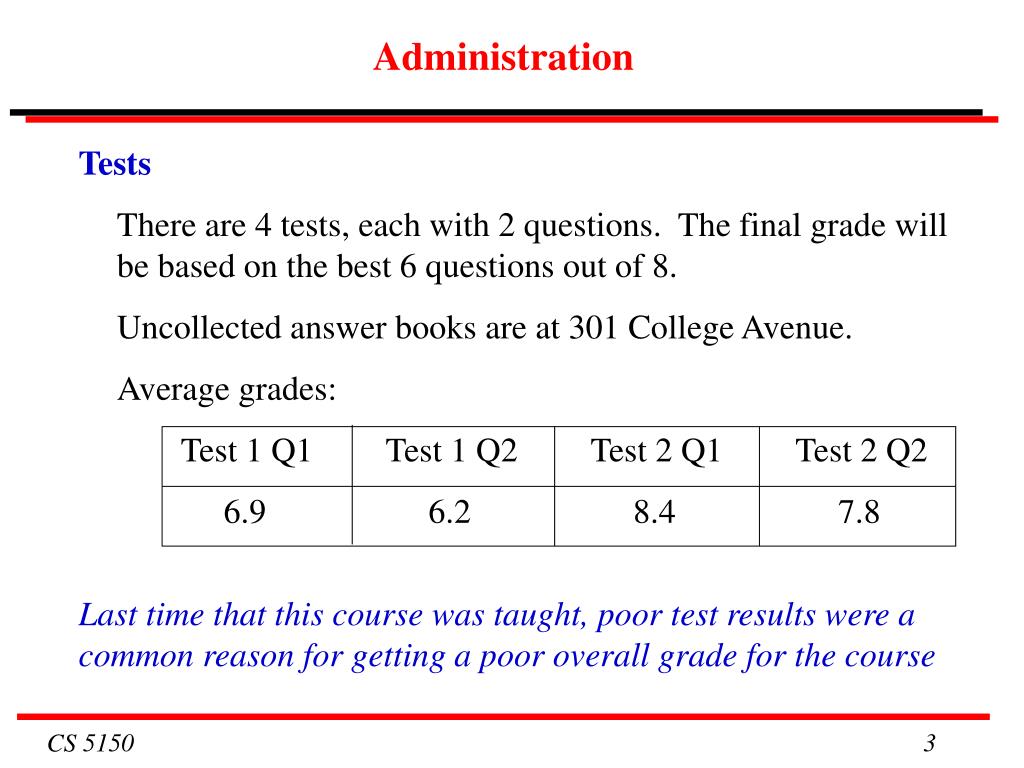 Administration

Tests

There are 4 tests, each with 2 questions. The final grade will be based on the best 6 questions out of 8.

Uncollected answer books are at 301 College Avenue.

Average grades:

| Test 1 Q1 | Test 1 Q2 | Test 2 Q1 | Test 2 Q2 |
|---|---|---|---|
| 6.9 | 6.2 | 8.4 | 7.8 |

Last time that this course was taught, poor test results were a common reason for getting a poor overall grade for the course

CS 5150

3